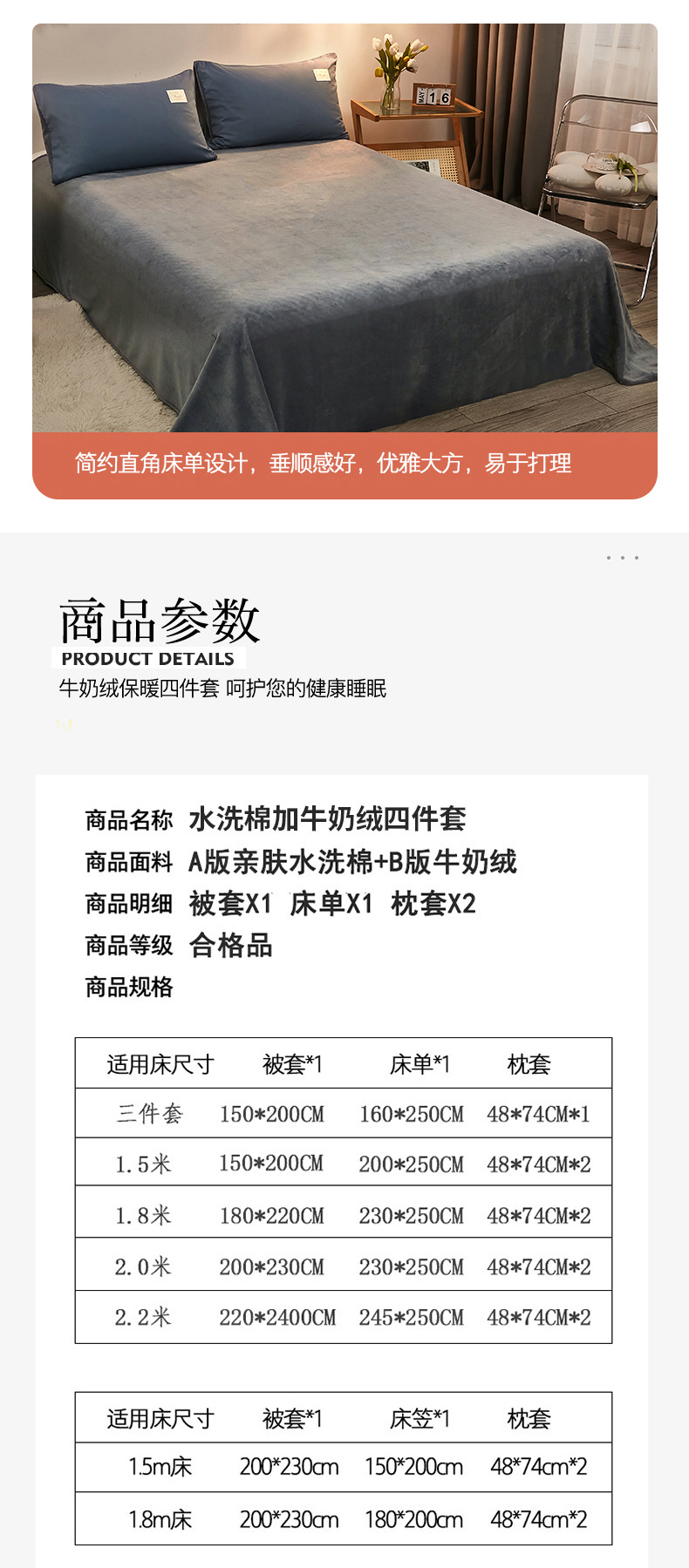 简约直角床单设计，垂顺感好，优雅大方，易于打理

商品参数
PRODUCT DETAILS
牛奶绒保暖四件套 呵护您的健康睡眠

商品名称 水洗棉加牛奶绒四件套
商品面料 A版亲肤水洗棉+B版牛奶绒
商品明细 被套X1 床单X1 枕套X2
商品等级 合格品
商品规格

| 适用床尺寸 | 被套*1 | 床单*1 | 枕套 |
|---|---|---|---|
| 三件套 | 150*200CM | 160*250CM | 48*74CM*1 |
| 1.5米 | 150*200CM | 200*250CM | 48*74CM*2 |
| 1.8米 | 180*220CM | 230*250CM | 48*74CM*2 |
| 2.0米 | 200*230CM | 230*250CM | 48*74CM*2 |
| 2.2米 | 220*2400CM | 245*250CM | 48*74CM*2 |

| 适用床尺寸 | 被套*1 | 床笠*1 | 枕套 |
|---|---|---|---|
| 1.5m床 | 200*230cm | 150*200cm | 48*74cm*2 |
| 1.8m床 | 200*230cm | 180*200cm | 48*74cm*2 |